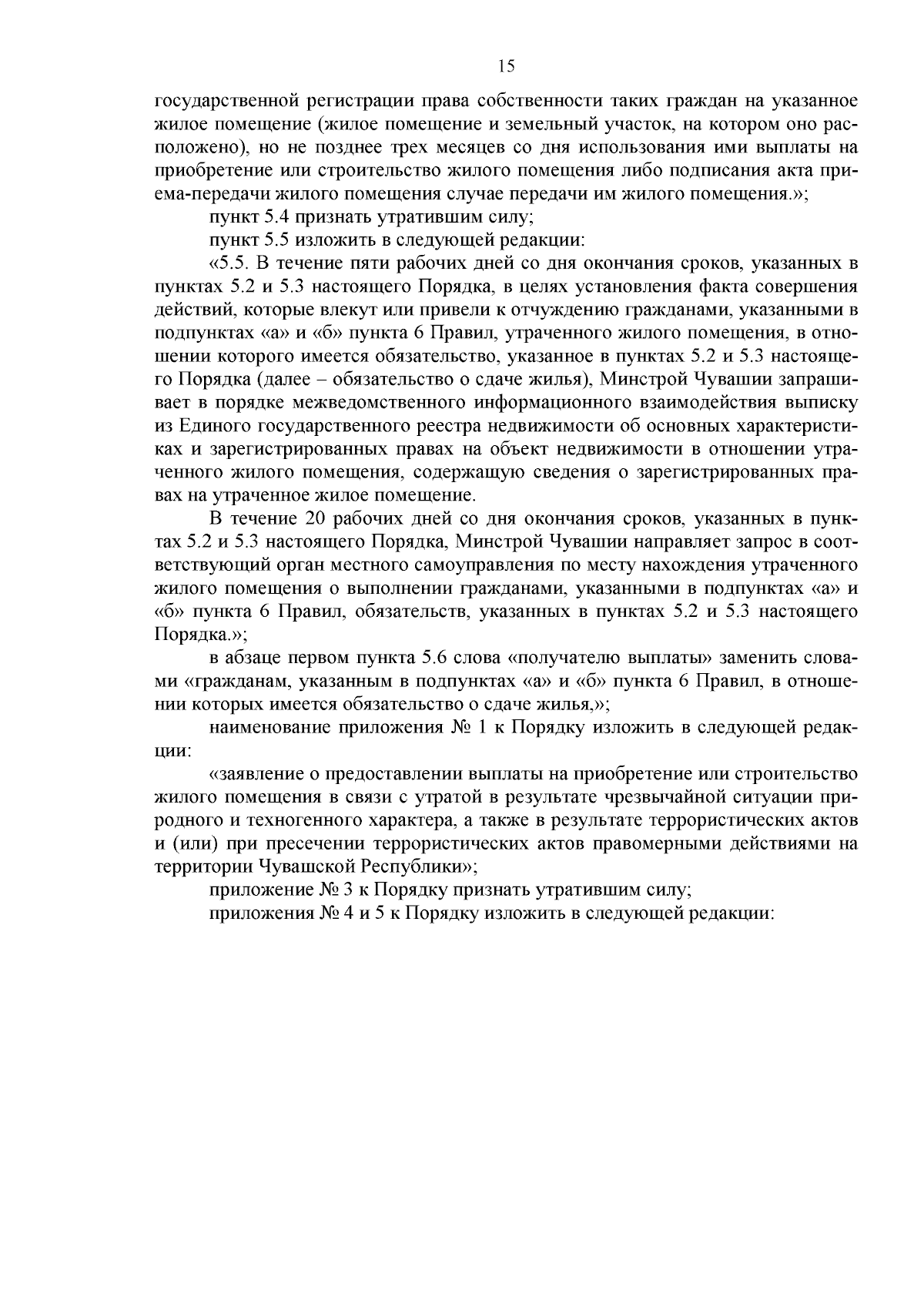 15

государственной регистрации права собственности таких граждан на указанное жилое помещение (жилое помещение и земельный участок, на котором оно расположено), но не позднее трех месяцев со дня использования ими выплаты на приобретение или строительство жилого помещения либо подписания акта приема-передачи жилого помещения случае передачи им жилого помещения.»;

пункт 5.4 признать утратившим силу;

пункт 5.5 изложить в следующей редакции:

«5.5. В течение пяти рабочих дней со дня окончания сроков, указанных в пунктах 5.2 и 5.3 настоящего Порядка, в целях установления факта совершения действий, которые влекут или привели к отчуждению гражданами, указанными в подпунктах «а» и «б» пункта 6 Правил, утраченного жилого помещения, в отношении которого имеется обязательство, указанное в пунктах 5.2 и 5.3 настоящего Порядка (далее – обязательство о сдаче жилья), Минстрой Чувашии запрашивает в порядке межведомственного информационного взаимодействия выписку из Единого государственного реестра недвижимости об основных характеристиках и зарегистрированных правах на объект недвижимости в отношении утраченного жилого помещения, содержащую сведения о зарегистрированных правах на утраченное жилое помещение.

В течение 20 рабочих дней со дня окончания сроков, указанных в пунктах 5.2 и 5.3 настоящего Порядка, Минстрой Чувашии направляет запрос в соответствующий орган местного самоуправления по месту нахождения утраченного жилого помещения о выполнении гражданами, указанными в подпунктах «а» и «б» пункта 6 Правил, обязательств, указанных в пунктах 5.2 и 5.3 настоящего Порядка.»;

в абзаце первом пункта 5.6 слова «получателю выплаты» заменить словами «гражданам, указанным в подпунктах «а» и «б» пункта 6 Правил, в отношении которых имеется обязательство о сдаче жилья,»;

наименование приложения № 1 к Порядку изложить в следующей редакции:

«заявление о предоставлении выплаты на приобретение или строительство жилого помещения в связи с утратой в результате чрезвычайной ситуации природного и техногенного характера, а также в результате террористических актов и (или) при пресечении террористических актов правомерными действиями на территории Чувашской Республики»;

приложение № 3 к Порядку признать утратившим силу;

приложения № 4 и 5 к Порядку изложить в следующей редакции: